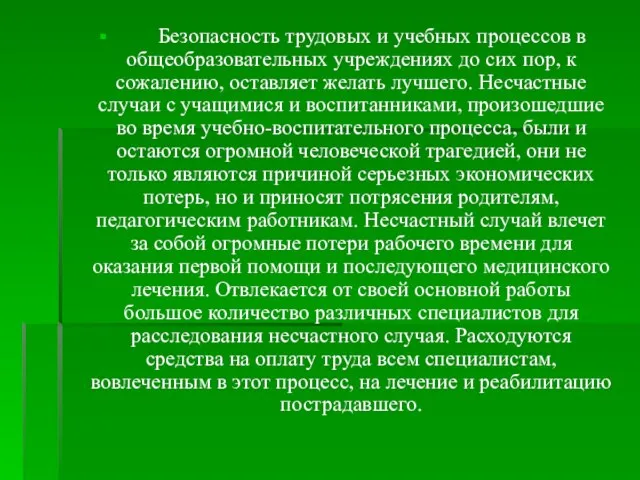 Безопасность трудовых и учебных процессов в общеобразовательных учреждениях до сих пор, к сожалению, оставляет желать лучшего. Несчастные случаи с учащимися и воспитанниками, произошедшие во время учебно-воспитательного процесса, были и остаются огромной человеческой трагедией, они не только являются причиной серьезных экономических потерь, но и приносят потрясения родителям, педагогическим работникам. Несчастный случай влечет за собой огромные потери рабочего времени для оказания первой помощи и последующего медицинского лечения. Отвлекается от своей основной работы большое количество различных специалистов для расследования несчастного случая. Расходуются средства на оплату труда всем специалистам, вовлеченным в этот процесс, на лечение и реабилитацию пострадавшего.